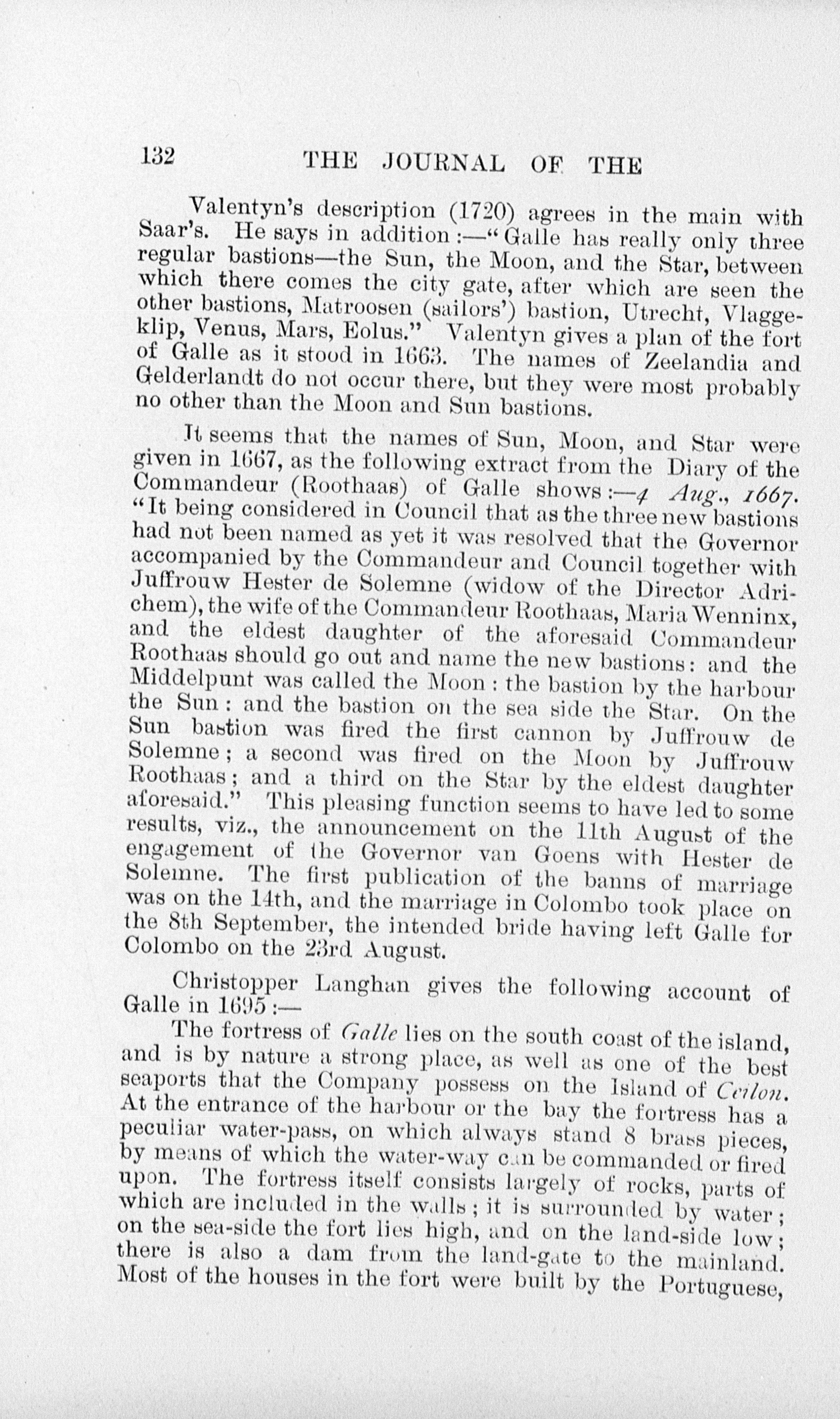 132 THE JOURNAL OF THE

Valentyn's description (1720) agrees in the main with Saar's. He says in addition:—"Galle has really only three regular bastions—the Sun, the Moon, and the Star, between which there comes the city gate, after which are seen the other bastions, Matroosen (sailors') bastion, Utrecht, Vlaggeklip, Venus, Mars, Eolus." Valentyn gives a plan of the fort of Galle as it stood in 1663. The names of Zeelandia and Gelderlandt do not occur there, but they were most probably no other than the Moon and Sun bastions.

It seems that the names of Sun, Moon, and Star were given in 1667, as the following extract from the Diary of the Commandeur (Roothaas) of Galle shows:—4 Aug., 1667. "It being considered in Council that as the three new bastions had not been named as yet it was resolved that the Governor accompanied by the Commandeur and Council together with Juffrouw Hester de Solemne (widow of the Director Adrichem), the wife of the Commandeur Roothaas, Maria Wenninx, and the eldest daughter of the aforesaid Commandeur Roothaas should go out and name the new bastions: and the Middelpunt was called the Moon: the bastion by the harbour the Sun: and the bastion on the sea side the Star. On the Sun bastion was fired the first cannon by Juffrouw de Solemne; a second was fired on the Moon by Juffrouw Roothaas; and a third on the Star by the eldest daughter aforesaid." This pleasing function seems to have led to some results, viz., the announcement on the 11th August of the engagement of the Governor van Goens with Hester de Solemne. The first publication of the banns of marriage was on the 14th, and the marriage in Colombo took place on the 8th September, the intended bride having left Galle for Colombo on the 23rd August.

Christopper Langhan gives the following account of Galle in 1695:—

The fortress of Galle lies on the south coast of the island, and is by nature a strong place, as well as one of the best seaports that the Company possess on the Island of Ceilon. At the entrance of the harbour or the bay the fortress has a peculiar water-pass, on which always stand 8 brass pieces, by means of which the water-way can be commanded or fired upon. The fortress itself consists largely of rocks, parts of which are included in the walls; it is surrounded by water; on the sea-side the fort lies high, and on the land-side low; there is also a dam from the land-gate to the mainland. Most of the houses in the fort were built by the Portuguese,